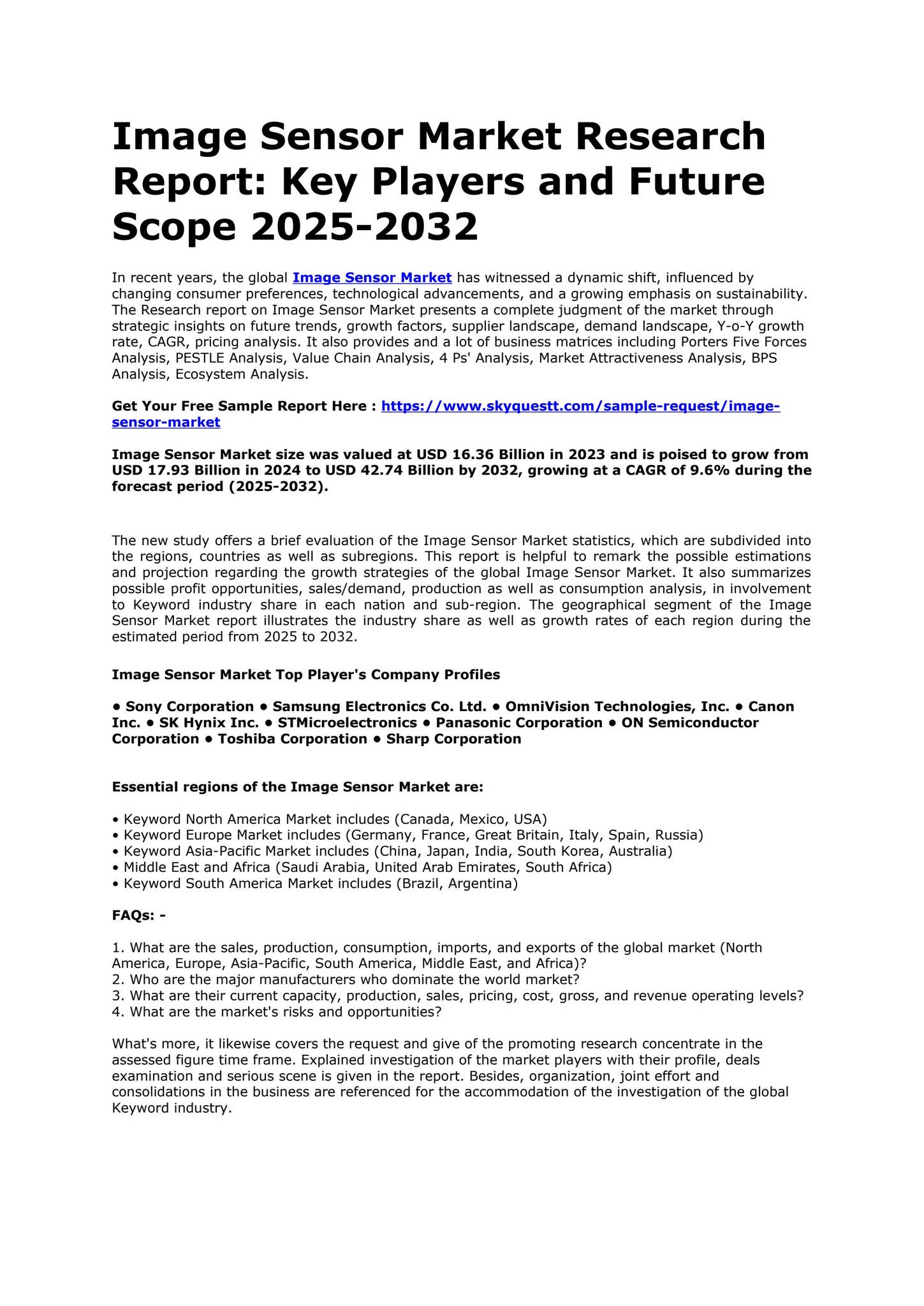 Image Sensor Market Research Report: Key Players and Future Scope 2025-2032

In recent years, the global Image Sensor Market has witnessed a dynamic shift, influenced by changing consumer preferences, technological advancements, and a growing emphasis on sustainability. The Research report on Image Sensor Market presents a complete judgment of the market through strategic insights on future trends, growth factors, supplier landscape, demand landscape, Y-o-Y growth rate, CAGR, pricing analysis. It also provides and a lot of business matrices including Porters Five Forces Analysis, PESTLE Analysis, Value Chain Analysis, 4 Ps' Analysis, Market Attractiveness Analysis, BPS Analysis, Ecosystem Analysis.

Get Your Free Sample Report Here : https://www.skyquestt.com/sample-request/image-sensor-market

Image Sensor Market size was valued at USD 16.36 Billion in 2023 and is poised to grow from USD 17.93 Billion in 2024 to USD 42.74 Billion by 2032, growing at a CAGR of 9.6% during the forecast period (2025-2032).

The new study offers a brief evaluation of the Image Sensor Market statistics, which are subdivided into the regions, countries as well as subregions. This report is helpful to remark the possible estimations and projection regarding the growth strategies of the global Image Sensor Market. It also summarizes possible profit opportunities, sales/demand, production as well as consumption analysis, in involvement to Keyword industry share in each nation and sub-region. The geographical segment of the Image Sensor Market report illustrates the industry share as well as growth rates of each region during the estimated period from 2025 to 2032.

Image Sensor Market Top Player's Company Profiles

• Sony Corporation • Samsung Electronics Co. Ltd. • OmniVision Technologies, Inc. • Canon Inc. • SK Hynix Inc. • STMicroelectronics • Panasonic Corporation • ON Semiconductor Corporation • Toshiba Corporation • Sharp Corporation

Essential regions of the Image Sensor Market are:

• Keyword North America Market includes (Canada, Mexico, USA)
• Keyword Europe Market includes (Germany, France, Great Britain, Italy, Spain, Russia)
• Keyword Asia-Pacific Market includes (China, Japan, India, South Korea, Australia)
• Middle East and Africa (Saudi Arabia, United Arab Emirates, South Africa)
• Keyword South America Market includes (Brazil, Argentina)

FAQs: -

1. What are the sales, production, consumption, imports, and exports of the global market (North America, Europe, Asia-Pacific, South America, Middle East, and Africa)?
2. Who are the major manufacturers who dominate the world market?
3. What are their current capacity, production, sales, pricing, cost, gross, and revenue operating levels?
4. What are the market's risks and opportunities?

What's more, it likewise covers the request and give of the promoting research concentrate in the assessed figure time frame. Explained investigation of the market players with their profile, deals examination and serious scene is given in the report. Besides, organization, joint effort and consolidations in the business are referenced for the accommodation of the investigation of the global Keyword industry.